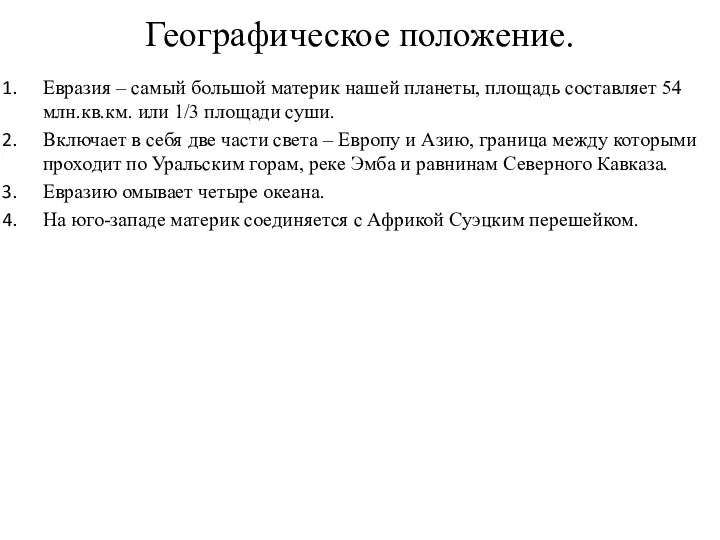 Географическое положение.

1. Евразия – самый большой материк нашей планеты, площадь составляет 54 млн.кв.км. или 1/3 площади суши.
2. Включает в себя две части света – Европу и Азию, граница между которыми проходит по Уральским горам, реке Эмба и равнинам Северного Кавказа.
3. Евразию омывает четыре океана.
4. На юго-западе материк соединяется с Африкой Суэцким перешейком.